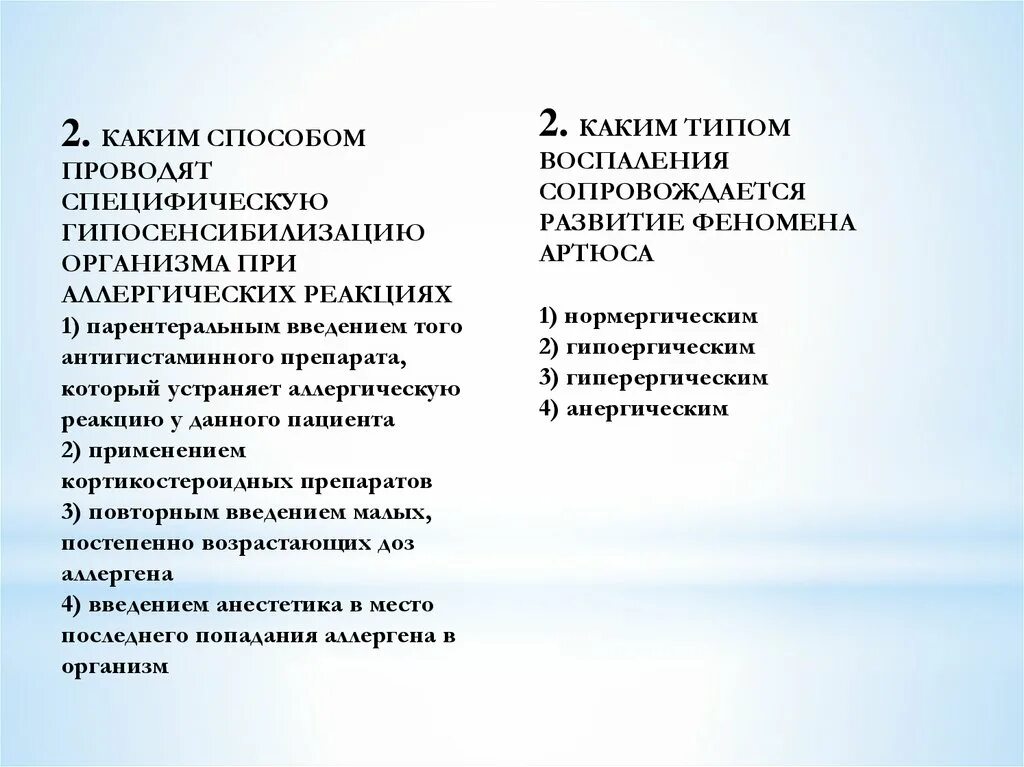 2. КАКИМ СПОСОБОМ ПРОВОДЯТ СПЕЦИФИЧЕСКУЮ ГИПОСЕНСИБИЛИЗАЦИЮ ОРГАНИЗМА ПРИ АЛЛЕРГИЧЕСКИХ РЕАКЦИЯХ
1) парентеральным введением того антигистаминного препарата, который устраняет аллергическую реакцию у данного пациента
2) применением кортикостероидных препаратов
3) повторным введением малых, постепенно возрастающих доз аллергена
4) введением анестетика в место последнего попадания аллергена в организм

2. КАКИМ ТИПОМ ВОСПАЛЕНИЯ СОПРОВОЖДАЕТСЯ РАЗВИТИЕ ФЕНОМЕНА АРТЮСА

1) нормергическим
2) гипоергическим
3) гиперергическим
4) анергическим